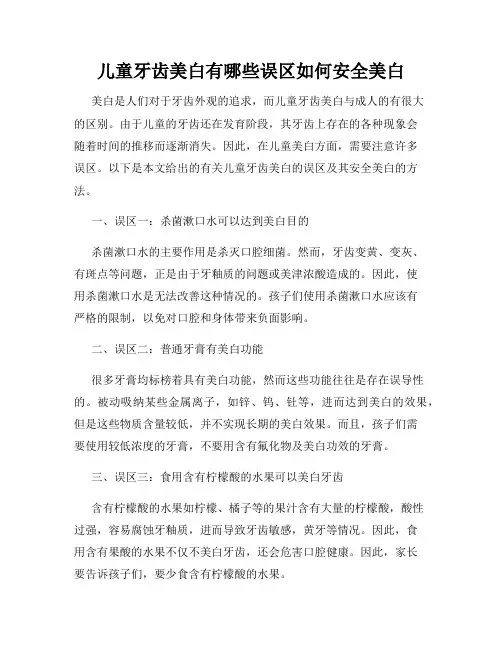 儿童牙齿美白有哪些误区如何安全美白

美白是人们对于牙齿外观的追求，而儿童牙齿美白与成人的有很大的区别。由于儿童的牙齿还在发育阶段，其牙齿上存在的各种现象会随着时间的推移而逐渐消失。因此，在儿童美白方面，需要注意许多误区。以下是本文给出的有关儿童牙齿美白的误区及其安全美白的方法。

一、误区一：杀菌漱口水可以达到美白目的

杀菌漱口水的主要作用是杀灭口腔细菌。然而，牙齿变黄、变灰、有斑点等问题，正是由于牙釉质的问题或美津浓酸造成的。因此，使用杀菌漱口水是无法改善这种情况的。孩子们使用杀菌漱口水应该有严格的限制，以免对口腔和身体带来负面影响。

二、误区二：普通牙膏有美白功能

很多牙膏均标榜着具有美白功能，然而这些功能往往是存在误导性的。被动吸纳某些金属离子，如锌、钨、钍等，进而达到美白的效果，但是这些物质含量较低，并不实现长期的美白效果。而且，孩子们需要使用较低浓度的牙膏，不要用含有氟化物及美白功效的牙膏。

三、误区三：食用含有柠檬酸的水果可以美白牙齿

含有柠檬酸的水果如柠檬、橘子等的果汁含有大量的柠檬酸，酸性过强，容易腐蚀牙釉质，进而导致牙齿敏感，黄牙等情况。因此，食用含有果酸的水果不仅不美白牙齿，还会危害口腔健康。因此，家长要告诉孩子们，要少食含有柠檬酸的水果。